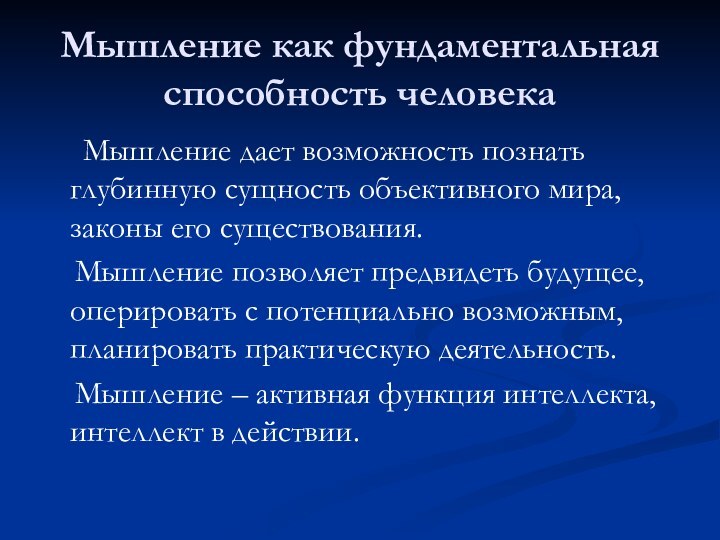 Мышление как фундаментальная способность человека

Мышление дает возможность познать глубинную сущность объективного мира, законы его существования.

Мышление позволяет предвидеть будущее, оперировать с потенциально возможным, планировать практическую деятельность.

Мышление – активная функция интеллекта, интеллект в действии.